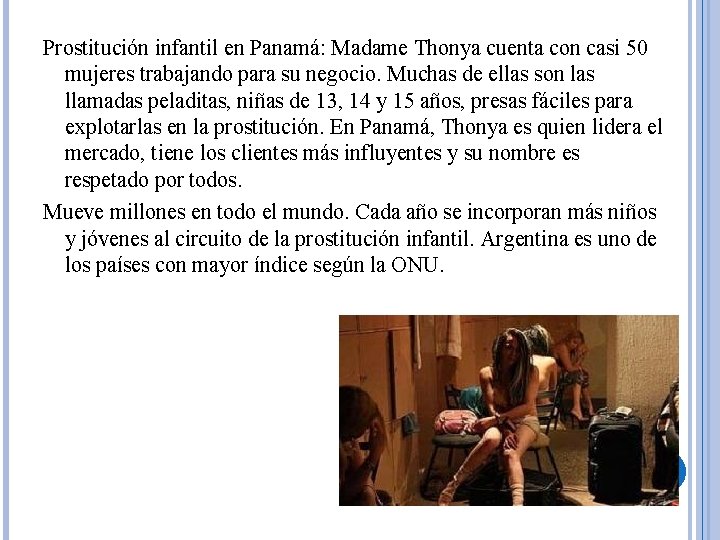 Prostitución infantil en Panamá: Madame Thonya cuenta con casi 50 mujeres trabajando para su negocio. Muchas de ellas son las llamadas peladitas, niñas de 13, 14 y 15 años, presas fáciles para explotarlas en la prostitución. En Panamá, Thonya es quien lidera el mercado, tiene los clientes más influyentes y su nombre es respetado por todos.

Mueve millones en todo el mundo. Cada año se incorporan más niños y jóvenes al circuito de la prostitución infantil. Argentina es uno de los países con mayor índice según la ONU.